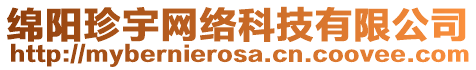 绵阳珍宇网络科技有限公司
http://mybernierosa.cn.coovee.com